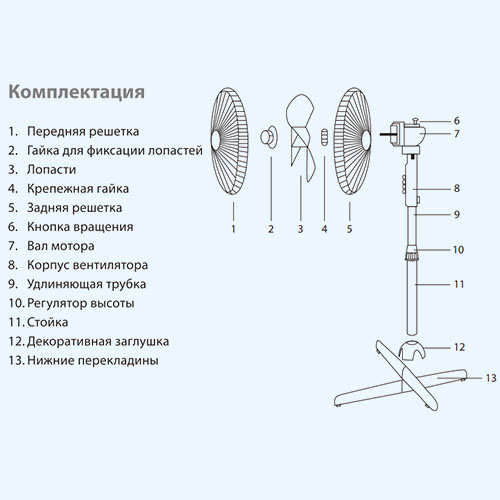 Комплектация

1. Передняя решетка
2. Гайка для фиксации лопастей
3. Лопасти
4. Крепежная гайка
5. Задняя решетка
6. Кнопка вращения
7. Вал мотора
8. Корпус вентилятора
9. Удлиняющая трубка
10. Регулятор высоты
11. Стойка
12. Декоративная заглушка
13. Нижние перекладины

1 2 3 4 5

6
7
8
9
10
11
12
13